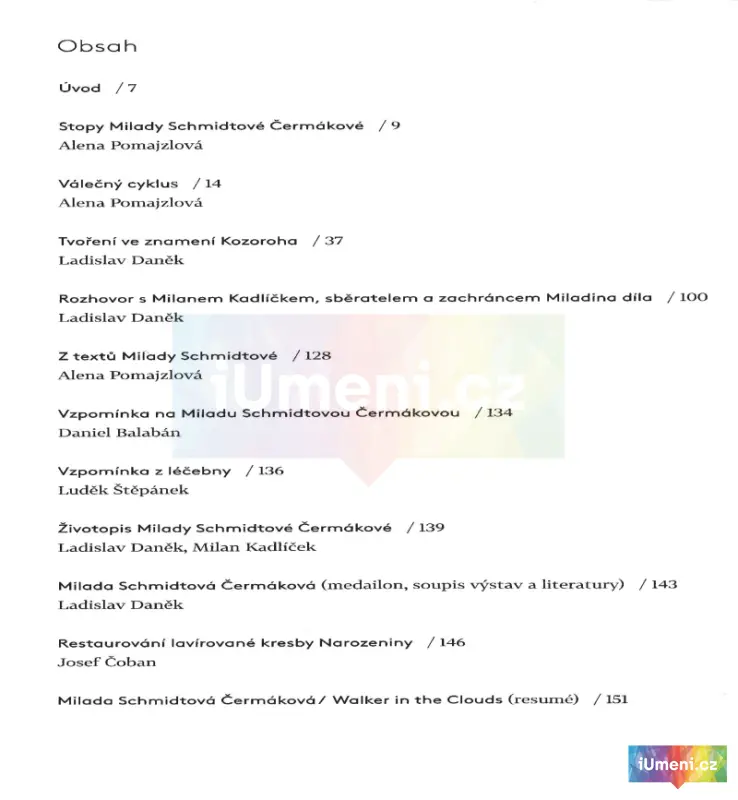 Obsah

Úvod / 7

Stopy Milady Schmidtové Čermákové / 9
Alena Pomajzlová

Válečný cyklus / 14
Alena Pomajzlová

Tvoření ve znamení Kozoroha / 37
Ladislav Daněk

Rozhovor s Milanem Kadlíčkem, sběratelem a zachráncem Miladina díla / 100
Ladislav Daněk

Z textů Milady Schmidtové / 128
Alena Pomajzlová

Vzpomínka na Miladu Schmidtovou Čermákovou / 134
Daniel Balabán

Vzpomínka z léčebny / 136
Luděk Štěpánek

Životopis Milady Schmidtové Čermákové / 139
Ladislav Daněk, Milan Kadlíček

Milada Schmidtová Čermáková (medailon, soupis výstav a literatury) / 143
Ladislav Daněk

Restaurování lavírované kresby Narozeniny / 146
Josef Čoban

Milada Schmidtová Čermáková / Walker in the Clouds (resumé) / 151

iUmeni.cz